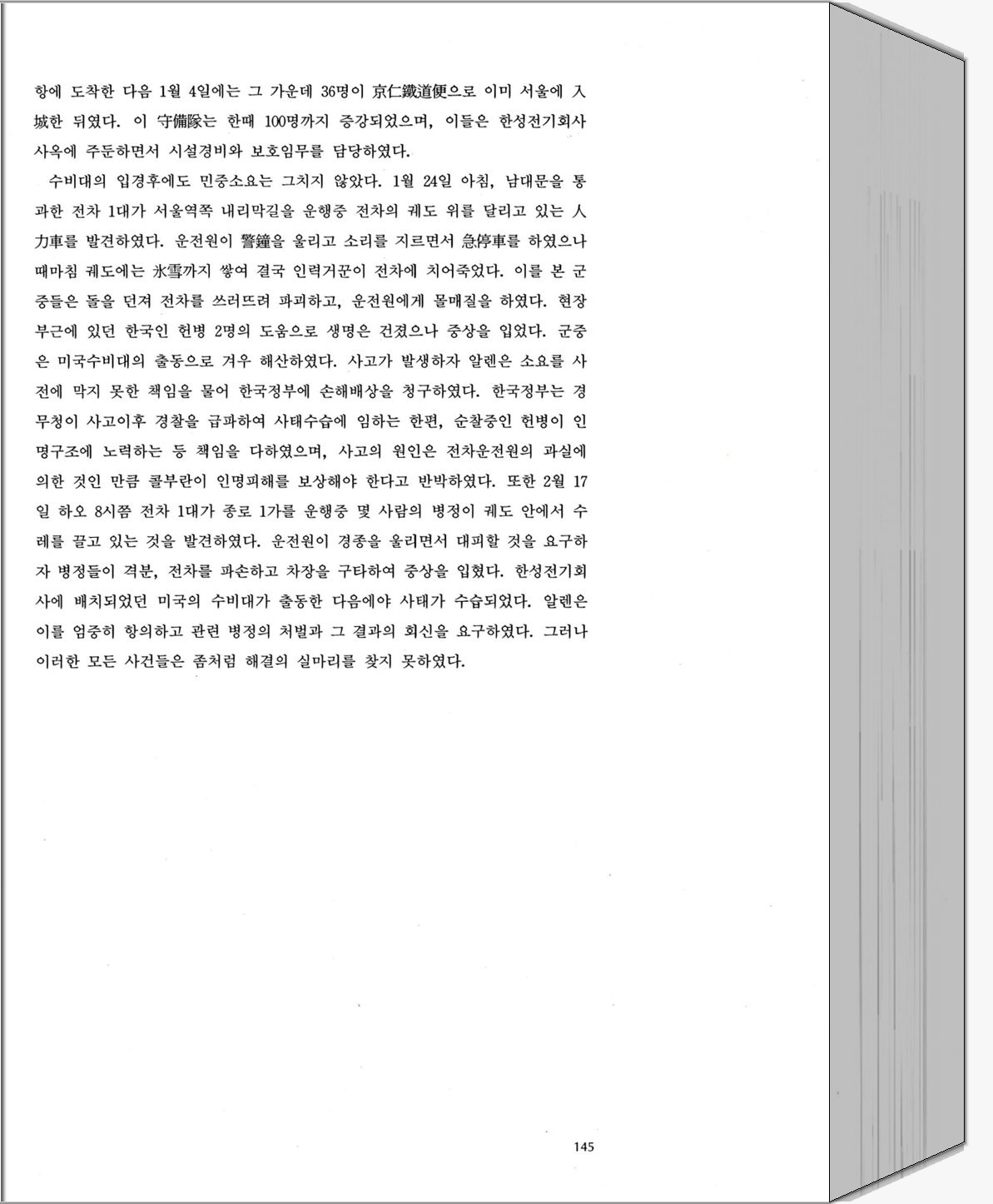 항에 도착한 다음 1월 4일에는 그 가운데 36명이 京仁鐵道便으로 이미 서울에 入城한 뒤였다. 이 守備隊는 한때 100명까지 증강되었으며, 이들은 한성전기회사 사옥에 주둔하면서 시설경비와 보호임무를 담당하였다.

수비대의 입경후에도 민중소요는 그치지 않았다. 1월 24일 아침, 남대문을 통과한 전차 1대가 서울역쪽 내리막길을 운행중 전차의 궤도 위를 달리고 있는 人力車를 발견하였다. 운전원이 警鐘을 울리고 소리를 지르면서 急停車를 하였으나 때마침 궤도에는 氷雪까지 쌓여 결국 인력거꾼이 전차에 치어죽었다. 이를 본 군중들은 돌을 던져 전차를 쓰러뜨려 파괴하고, 운전원에게 몰매질을 하였다. 현장 부근에 있던 한국인 헌병 2명의 도움으로 생명은 건졌으나 중상을 입었다. 군중은 미국수비대의 출동으로 겨우 해산하였다. 사고가 발생하자 알렌은 소요를 사전에 막지 못한 책임을 물어 한국정부에 손해배상을 청구하였다. 한국정부는 경무청이 사고이후 경찰을 급파하여 사태수습에 임하는 한편, 순찰중인 헌병이 인명구조에 노력하는 등 책임을 다하였으며, 사고의 원인은 전차운전원의 과실에 의한 것인 만큼 콜부란이 인명피해를 보상해야 한다고 반박하였다. 또한 2월 17일 하오 8시쯤 전차 1대가 종로 1가를 운행중 몇 사람의 병정이 궤도 안에서 수레를 끌고 있는 것을 발견하였다. 운전원이 경종을 울리면서 대피할 것을 요구하자 병정들이 격분, 전차를 파손하고 차장을 구타하여 중상을 입혔다. 한성전기회사에 배치되었던 미국의 수비대가 출동한 다음에야 사태가 수습되었다. 알렌은 이를 엄중히 항의하고 관련 병정의 처벌과 그 결과의 회신을 요구하였다. 그러나 이러한 모든 사건들은 좀처럼 해결의 실마리를 찾지 못하였다.

145